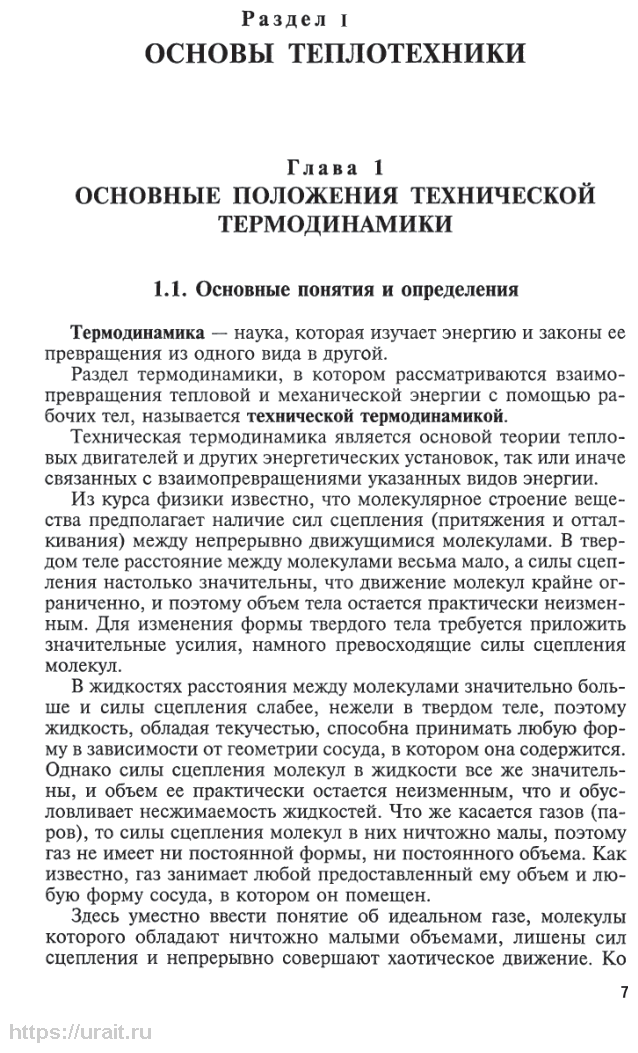 Раздел I
ОСНОВЫ ТЕПЛОТЕХНИКИ

Глава 1
ОСНОВНЫЕ ПОЛОЖЕНИЯ ТЕХНИЧЕСКОЙ ТЕРМОДИНАМИКИ

1.1. Основные понятия и определения

Термодинамика — наука, которая изучает энергию и законы ее превращения из одного вида в другой.

Раздел термодинамики, в котором рассматриваются взаимопревращения тепловой и механической энергии с помощью рабочих тел, называется технической термодинамикой.

Техническая термодинамика является основой теории тепловых двигателей и других энергетических установок, так или иначе связанных с взаимопревращениями указанных видов энергии.

Из курса физики известно, что молекулярное строение вещества предполагает наличие сил сцепления (притяжения и отталкивания) между непрерывно движущимися молекулами. В твердом теле расстояние между молекулами весьма мало, а силы сцепления настолько значительны, что движение молекул крайне ограниченно, и поэтому объем тела остается практически неизменным. Для изменения формы твердого тела требуется приложить значительные усилия, намного превосходящие силы сцепления молекул.

В жидкостях расстояния между молекулами значительно больше и силы сцепления слабее, нежели в твердом теле, поэтому жидкость, обладая текучестью, способна принимать любую форму в зависимости от геометрии сосуда, в котором она содержится. Однако силы сцепления молекул в жидкости все же значительны, и объем ее практически остается неизменным, что и обусловливает несжимаемость жидкостей. Что же касается газов (паров), то силы сцепления молекул в них ничтожно малы, поэтому газ не имеет ни постоянной формы, ни постоянного объема. Как известно, газ занимает любой предоставленный ему объем и любую форму сосуда, в котором он помещен.

Здесь уместно ввести понятие об идеальном газе, молекулы которого обладают ничтожно малыми объемами, лишены сил сцепления и непрерывно совершают хаотическое движение. Ко

7

https://urait.ru